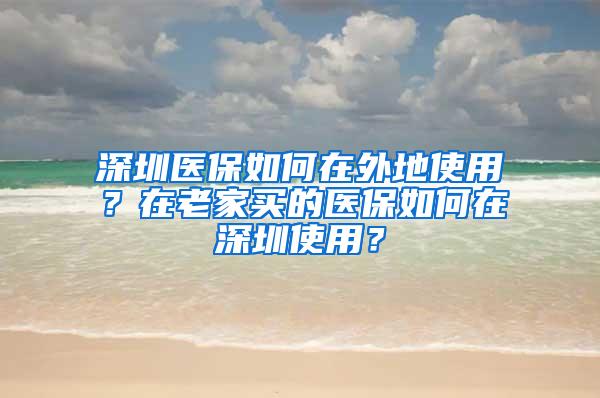 深圳医保如何在外地使用？在老家买的医保如何在深圳使用？